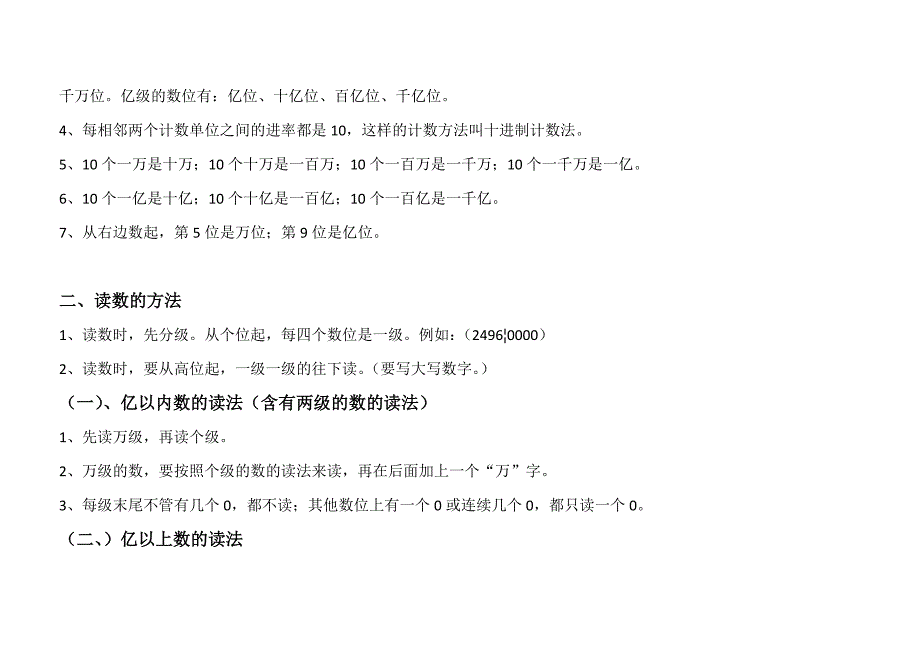 千万位。亿级的数位有：亿位、十亿位、百亿位、千亿位。

4、每相邻两个计数单位之间的进率都是 10，这样的计数方法叫十进制计数法。

5、10 个一万是十万；10 个十万是一百万；10 个一百万是一千万；10 个一千万是一亿。

6、10 个一亿是十亿；10 个十亿是一百亿；10 个一百亿是一千亿。

7、从右边数起，第 5 位是万位；第 9 位是亿位。

二、读数的方法

1、读数时，先分级。从个位起，每四个数位是一级。例如：（2496¦0000）

2、读数时，要从高位起，一级一级的往下读。（要写大写数字。）

（一）、亿以内数的读法（含有两级的数的读法）

1、先读万级，再读个级。

2、万级的数，要按照个级的数的读法来读，再在后面加上一个“万”字。

3、每级末尾不管有几个 0，都不读；其他数位上有一个 0 或连续几个 0，都只读一个 0。

（二、）亿以上数的读法